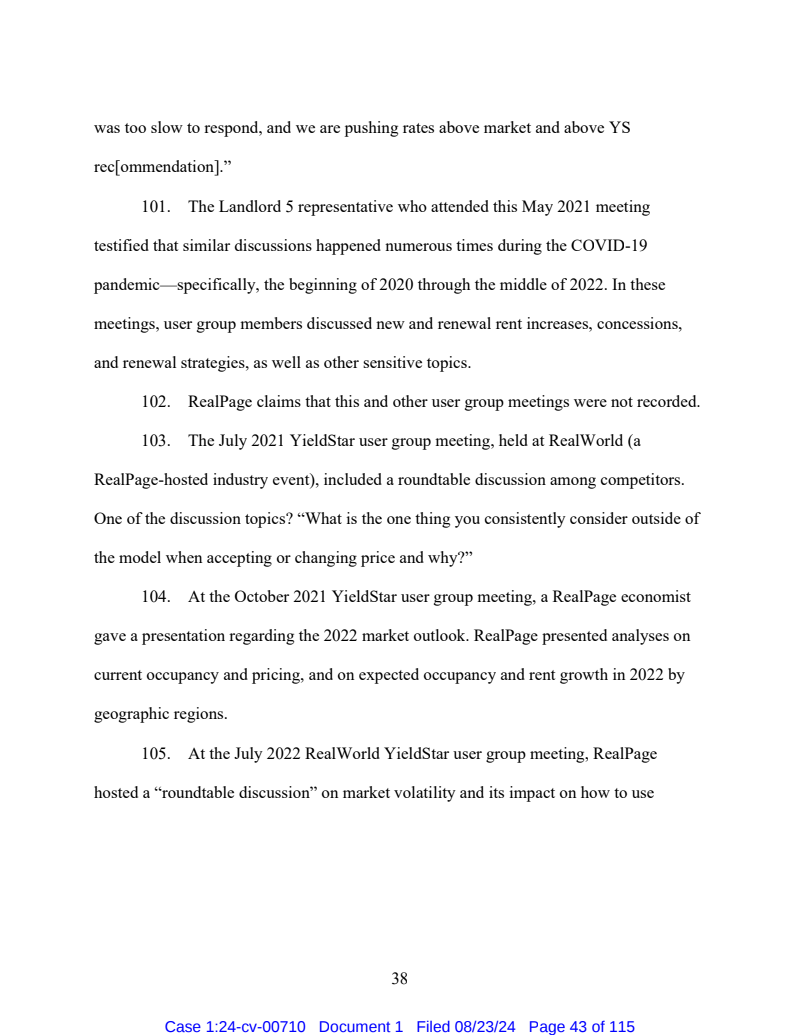 was too slow to respond, and we are pushing rates above market and above YS rec[ommendation].”

101. The Landlord 5 representative who attended this May 2021 meeting testified that similar discussions happened numerous times during the COVID-19 pandemic—specifically, the beginning of 2020 through the middle of 2022. In these meetings, user group members discussed new and renewal rent increases, concessions, and renewal strategies, as well as other sensitive topics.

102. RealPage claims that this and other user group meetings were not recorded.

103. The July 2021 YieldStar user group meeting, held at RealWorld (a RealPage-hosted industry event), included a roundtable discussion among competitors. One of the discussion topics? “What is the one thing you consistently consider outside of the model when accepting or changing price and why?”

104. At the October 2021 YieldStar user group meeting, a RealPage economist gave a presentation regarding the 2022 market outlook. RealPage presented analyses on current occupancy and pricing, and on expected occupancy and rent growth in 2022 by geographic regions.

105. At the July 2022 RealWorld YieldStar user group meeting, RealPage hosted a “roundtable discussion” on market volatility and its impact on how to use

38

Case 1:24-cv-00710 Document 1 Filed 08/23/24 Page 43 of 115